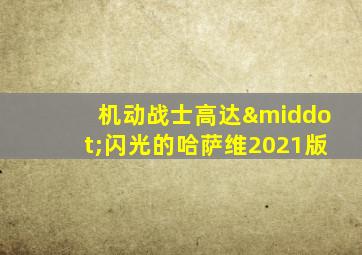 机动战士高达&middot;闪光的哈萨维2021版